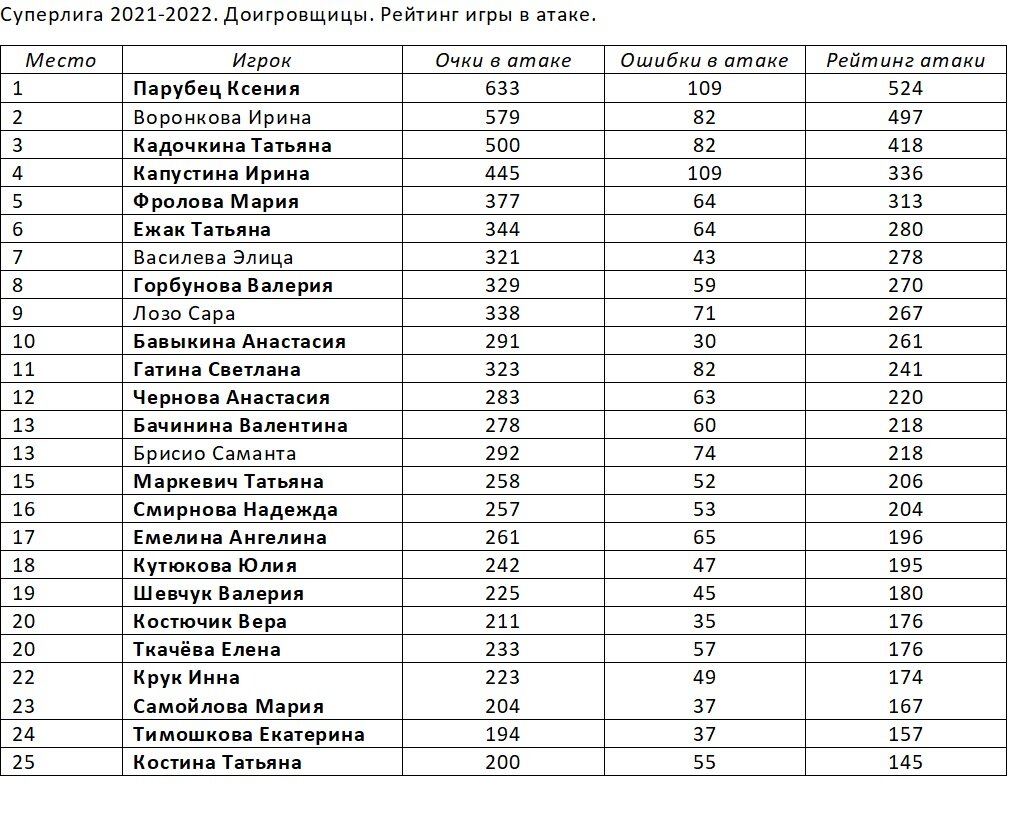 Суперлига 2021-2022. Доигровщицы. Рейтинг игры в атаке.

| Место | Игрок | Очки в атаке | Ошибки в атаке | Рейтинг атаки |
|---|---|---|---|---|
| 1 | Парубец Ксения | 633 | 109 | 524 |
| 2 | Воронкова Ирина | 579 | 82 | 497 |
| 3 | Кадочкина Татьяна | 500 | 82 | 418 |
| 4 | Капустина Ирина | 445 | 109 | 336 |
| 5 | Фролова Мария | 377 | 64 | 313 |
| 6 | Ежак Татьяна | 344 | 64 | 280 |
| 7 | Василева Элица | 321 | 43 | 278 |
| 8 | Горбунова Валерия | 329 | 59 | 270 |
| 9 | Лозо Сара | 338 | 71 | 267 |
| 10 | Бавыкина Анастасия | 291 | 30 | 261 |
| 11 | Гатина Светлана | 323 | 82 | 241 |
| 12 | Чернова Анастасия | 283 | 63 | 220 |
| 13 | Бачинина Валентина | 278 | 60 | 218 |
| 13 | Брисио Саманта | 292 | 74 | 218 |
| 15 | Маркевич Татьяна | 258 | 52 | 206 |
| 16 | Смирнова Надежда | 257 | 53 | 204 |
| 17 | Емелина Ангелина | 261 | 65 | 196 |
| 18 | Кутюкова Юлия | 242 | 47 | 195 |
| 19 | Шевчук Валерия | 225 | 45 | 180 |
| 20 | Костючик Вера | 211 | 35 | 176 |
| 20 | Ткачёва Елена | 233 | 57 | 176 |
| 22 | Крук Инна | 223 | 49 | 174 |
| 23 | Самойлова Мария | 204 | 37 | 167 |
| 24 | Тимошкова Екатерина | 194 | 37 | 157 |
| 25 | Костина Татьяна | 200 | 55 | 145 |